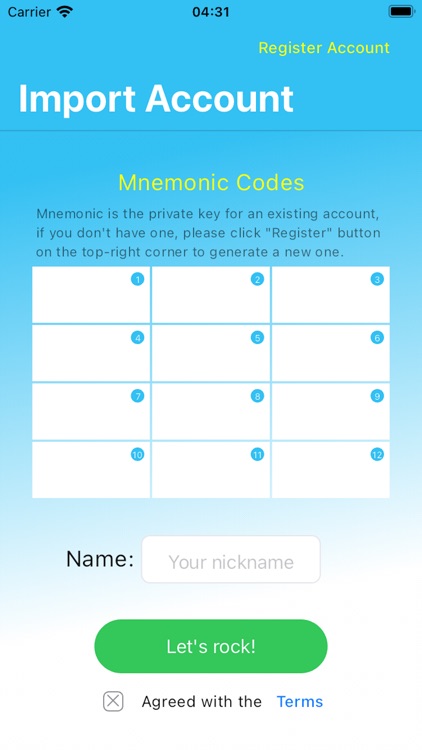 Carrier 04:31

Register Account

Import Account

Mnemonic Codes

Mnemonic is the private key for an existing account, if you don't have one, please click "Register" button on the top-right corner to generate a new one.

| 1 | 2 | 3 |
|---|---|---|
| 4 | 5 | 6 |
| 7 | 8 | 9 |
| 10 | 11 | 12 |

Name: Your nickname

Let's rock!

Agreed with the Terms